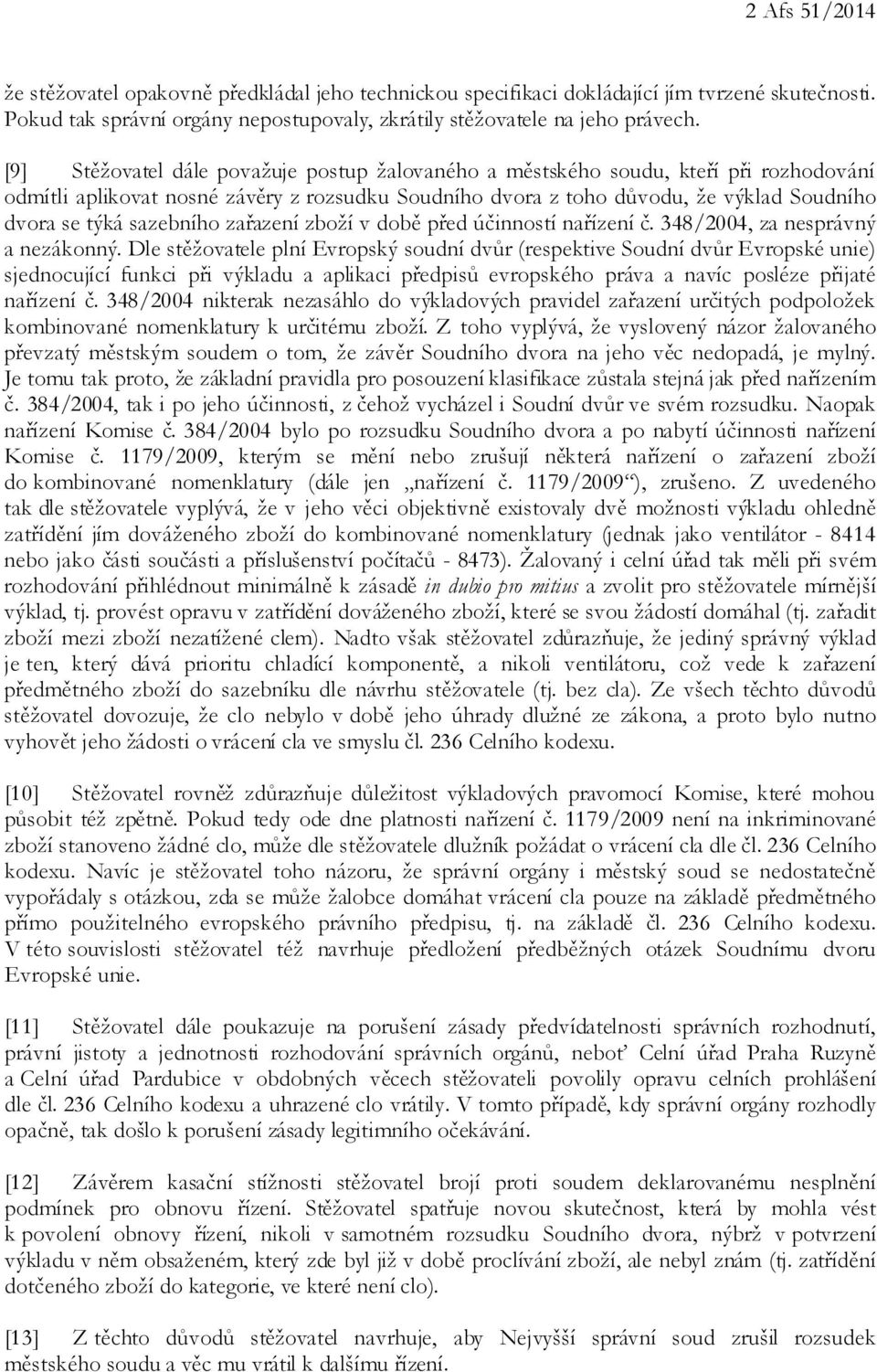 2 Afs 51/2014

že stěžovatel opakovně předkládal jeho technickou specifikaci dokládající jím tvrzené skutečnosti. Pokud tak správní orgány nepostupovaly, zkrátily stěžovatele na jeho právech.

[9] Stěžovatel dále považuje postup žalovaného a městského soudu, kteří při rozhodování odmítli aplikovat nosné závěry z rozsudku Soudního dvora z toho důvodu, že výklad Soudního dvora se týká sazebního zařazení zboží v době před účinností nařízení č. 348/2004, za nesprávný a nezákonný. Dle stěžovatele plní Evropský soudní dvůr (respektive Soudní dvůr Evropské unie) sjednocující funkci při výkladu a aplikaci předpisů evropského práva a navíc posléze přijaté nařízení č. 348/2004 nikterak nezasáhlo do výkladových pravidel zařazení určitých podpoložek kombinované nomenklatury k určitému zboží. Z toho vyplývá, že vyslovený názor žalovaného převzatý městským soudem o tom, že závěr Soudního dvora na jeho věc nedopadá, je mylný. Je tomu tak proto, že základní pravidla pro posouzení klasifikace zůstala stejná jak před nařízením č. 384/2004, tak i po jeho účinnosti, z čehož vycházel i Soudní dvůr ve svém rozsudku. Naopak nařízení Komise č. 384/2004 bylo po rozsudku Soudního dvora a po nabytí účinnosti nařízení Komise č. 1179/2009, kterým se mění nebo zrušují některá nařízení o zařazení zboží do kombinované nomenklatury (dále jen „nařízení č. 1179/2009“), zrušeno. Z uvedeného tak dle stěžovatele vyplývá, že v jeho věci objektivně existovaly dvě možnosti výkladu ohledně zatřídění jím dováženého zboží do kombinované nomenklatury (jednak jako ventilátor - 8414 nebo jako části součásti a příslušenství počítačů - 8473). Žalovaný i celní úřad tak měli při svém rozhodování přihlédnout minimálně k zásadě in dubio pro mitius a zvolit pro stěžovatele mírnější výklad, tj. provést opravu v zatřídění dováženého zboží, které se svou žádostí domáhal (tj. zařadit zboží mezi zboží nezatížené clem). Nadto však stěžovatel zdůrazňuje, že jediný správný výklad je ten, který dává prioritu chladící komponentě, a nikoli ventilátoru, což vede k zařazení předmětného zboží do sazebníku dle návrhu stěžovatele (tj. bez cla). Ze všech těchto důvodů stěžovatel dovozuje, že clo nebylo v době jeho úhrady dlužné ze zákona, a proto bylo nutno vyhovět jeho žádosti o vrácení cla ve smyslu čl. 236 Celního kodexu.

[10] Stěžovatel rovněž zdůrazňuje důležitost výkladových pravomocí Komise, které mohou působit též zpětně. Pokud tedy ode dne platnosti nařízení č. 1179/2009 není na inkriminované zboží stanoveno žádné clo, může dle stěžovatele dlužník požádat o vrácení cla dle čl. 236 Celního kodexu. Navíc je stěžovatel toho názoru, že správní orgány i městský soud se nedostatečně vypořádaly s otázkou, zda se může žalobce domáhat vrácení cla pouze na základě předmětného přímo použitelného evropského právního předpisu, tj. na základě čl. 236 Celního kodexu. V této souvislosti stěžovatel též navrhuje předložení předběžných otázek Soudnímu dvoru Evropské unie.

[11] Stěžovatel dále poukazuje na porušení zásady předvídatelnosti správních rozhodnutí, právní jistoty a jednotnosti rozhodování správních orgánů, neboť Celní úřad Praha Ruzyně a Celní úřad Pardubice v obdobných věcech stěžovateli povolily opravu celních prohlášení dle čl. 236 Celního kodexu a uhrazené clo vrátily. V tomto případě, kdy správní orgány rozhodly opačně, tak došlo k porušení zásady legitimního očekávání.

[12] Závěrem kasační stížnosti stěžovatel brojí proti soudem deklarovanému nesplnění podmínek pro obnovu řízení. Stěžovatel spatřuje novou skutečnost, která by mohla vést k povolení obnovy řízení, nikoli v samotném rozsudku Soudního dvora, nýbrž v potvrzení výkladu v něm obsaženém, který zde byl již v době proclívání zboží, ale nebyl znám (tj. zatřídění dotčeného zboží do kategorie, ve které není clo).

[13] Z těchto důvodů stěžovatel navrhuje, aby Nejvyšší správní soud zrušil rozsudek městského soudu a věc mu vrátil k dalšímu řízení.